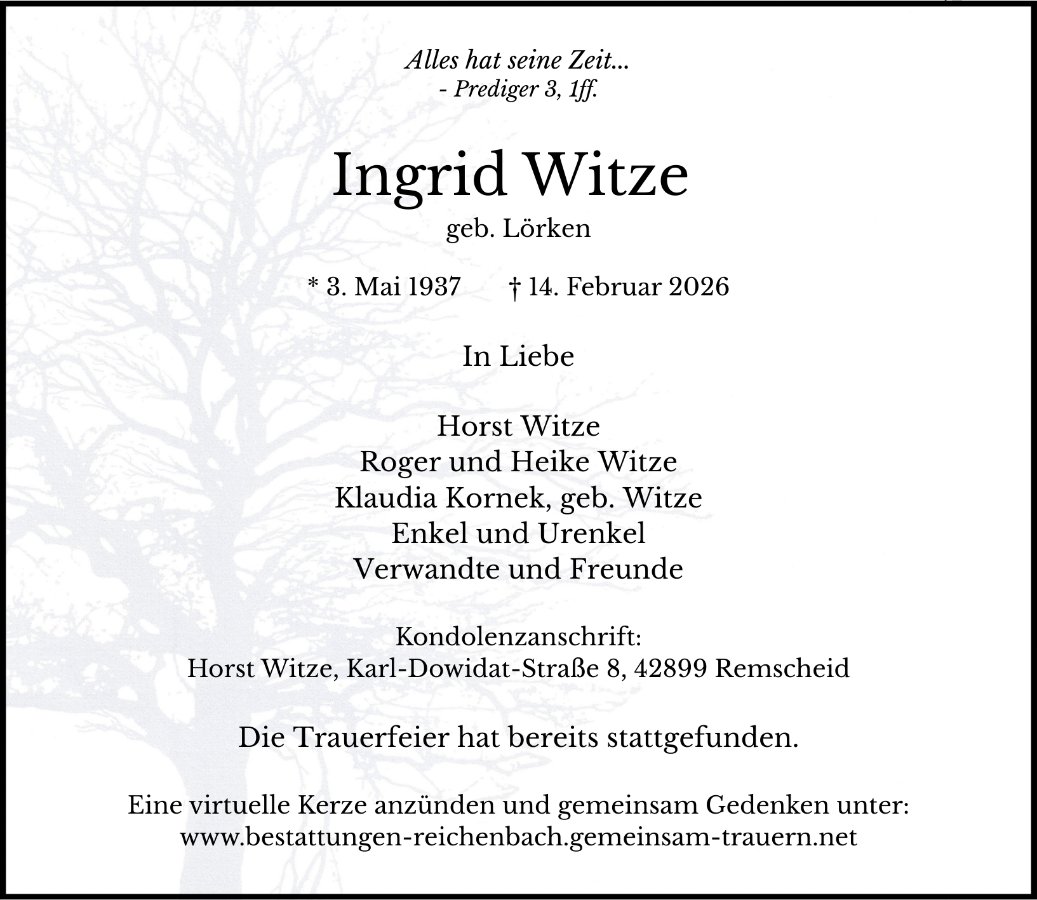 Alles hat seine Zeit...
- Prediger 3, 1ff.

Ingrid Witze
geb. Lörken

* 3. Mai 1937 † 14. Februar 2026

In Liebe

Horst Witze
Roger und Heike Witze
Klaudia Kornek, geb. Witze
Enkel und Urenkel
Verwandte und Freunde

Kondolenzanschrift:
Horst Witze, Karl-Dowidat-Straße 8, 42899 Remscheid

Die Trauerfeier hat bereits stattgefunden.

Eine virtuelle Kerze anzünden und gemeinsam Gedenken unter:
www.bestattungen-reichenbach.gemeinsam-trauern.net